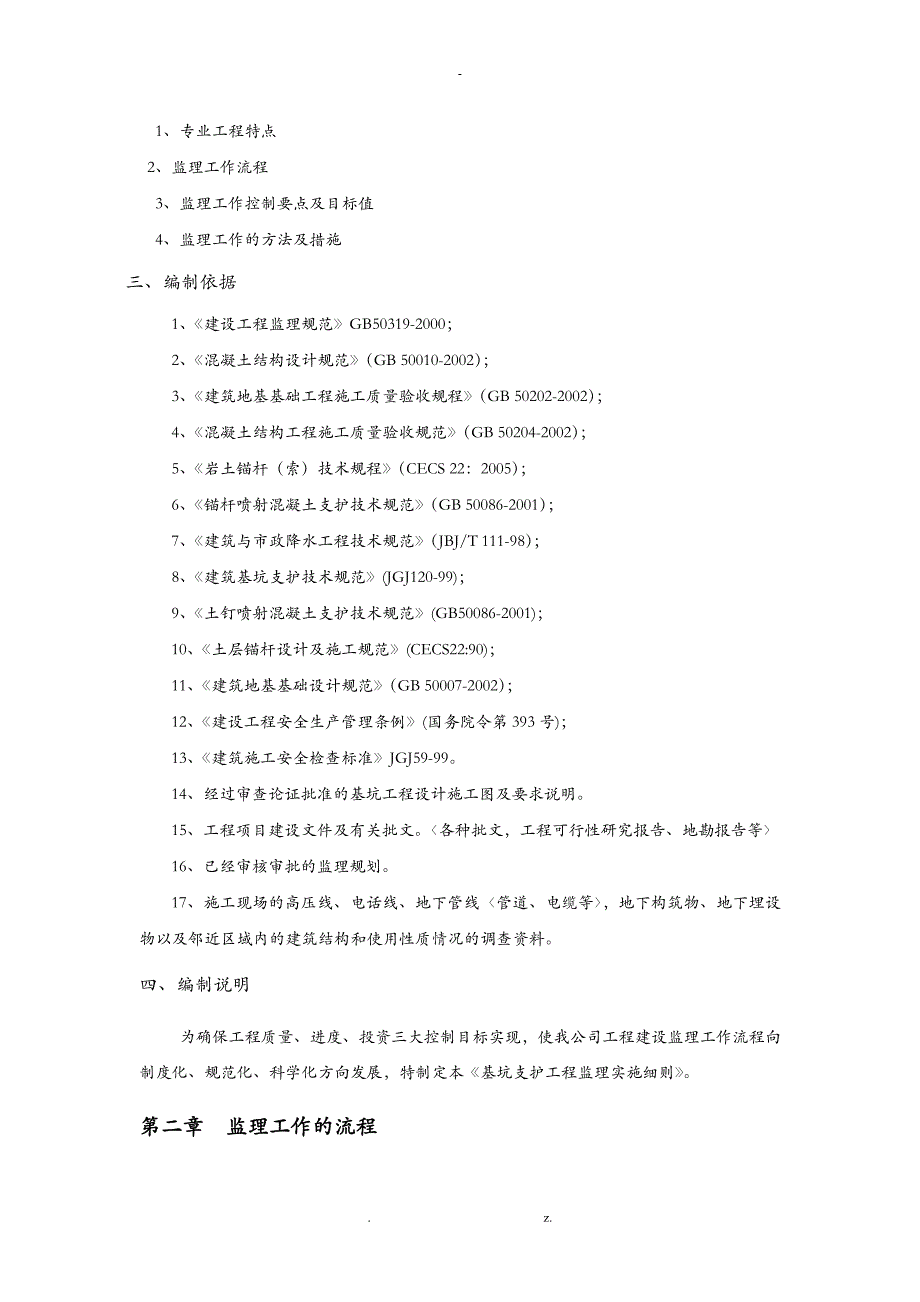 -

1、专业工程特点

2、监理工作流程

3、监理工作控制要点及目标值

4、监理工作的方法及措施

三、编制依据

1、《建设工程监理规范》GB50319-2000；

2、《混凝土结构设计规范》（GB 50010-2002）；

3、《建筑地基基础工程施工质量验收规程》（GB 50202-2002）；

4、《混凝土结构工程施工质量验收规范》（GB 50204-2002）；

5、《岩土锚杆（索）技术规程》（CECS 22：2005）；

6、《锚杆喷射混凝土支护技术规范》（GB 50086-2001）；

7、《建筑与市政降水工程技术规范》（JBJ/T 111-98）；

8、《建筑基坑支护技术规范》(JGJ120-99)；

9、《土钉喷射混凝土支护技术规范》(GB50086-2001)；

10、《土层锚杆设计及施工规范》(CECS22:90)；

11、《建筑地基基础设计规范》（GB 50007-2002）；

12、《建设工程安全生产管理条例》(国务院令第 393 号)；

13、《建筑施工安全检查标准》JGJ59-99。

14、经过审查论证批准的基坑工程设计施工图及要求说明。

15、工程项目建设文件及有关批文。〈各种批文，工程可行性研究报告、地勘报告等〉

16、已经审核审批的监理规划。

17、施工现场的高压线、电话线、地下管线〈管道、电缆等〉，地下构筑物、地下埋设物以及邻近区域内的建筑结构和使用性质情况的调查资料。

四、编制说明

为确保工程质量、进度、投资三大控制目标实现，使我公司工程建设监理工作流程向制度化、规范化、科学化方向发展，特制定本《基坑支护工程监理实施细则》。

第二章 监理工作的流程

. z.